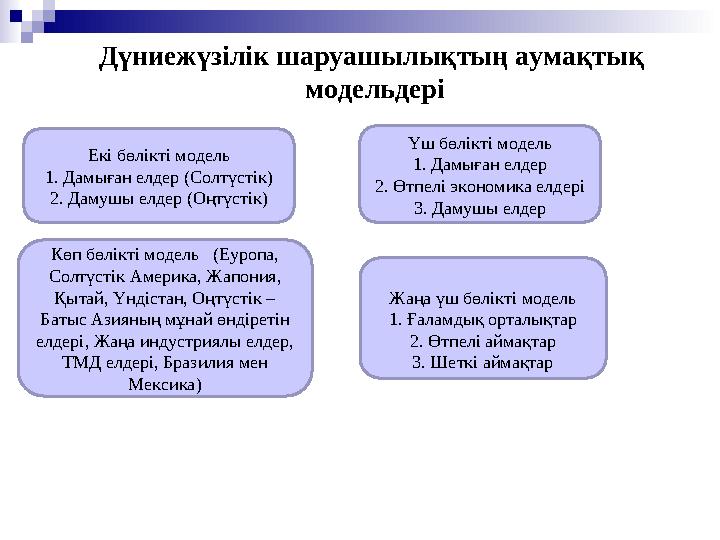 Дүниежүзілік шаруашылықтың аумақтық модельдері

Екі бөлікті модель
1. Дамыған елдер (Солтүстік)
2. Дамушы елдер (Оңтүстік)

Үш бөлікті модель
1. Дамыған елдер
2. Өтпелі экономика елдері
3. Дамушы елдер

Көп бөлікті модель (Еуропа, Солтүстік Америка, Жапония, Қытай, Үндістан, Оңтүстік – Батыс Азияның мұнай өндіретін елдері, Жаңа индустриялы елдер, ТМД елдері, Бразилия мен Мексика)

Жаңа үш бөлікті модель
1. Ғаламдық орталықтар
2. Өтпелі аймақтар
3. Шеткі аймақтар